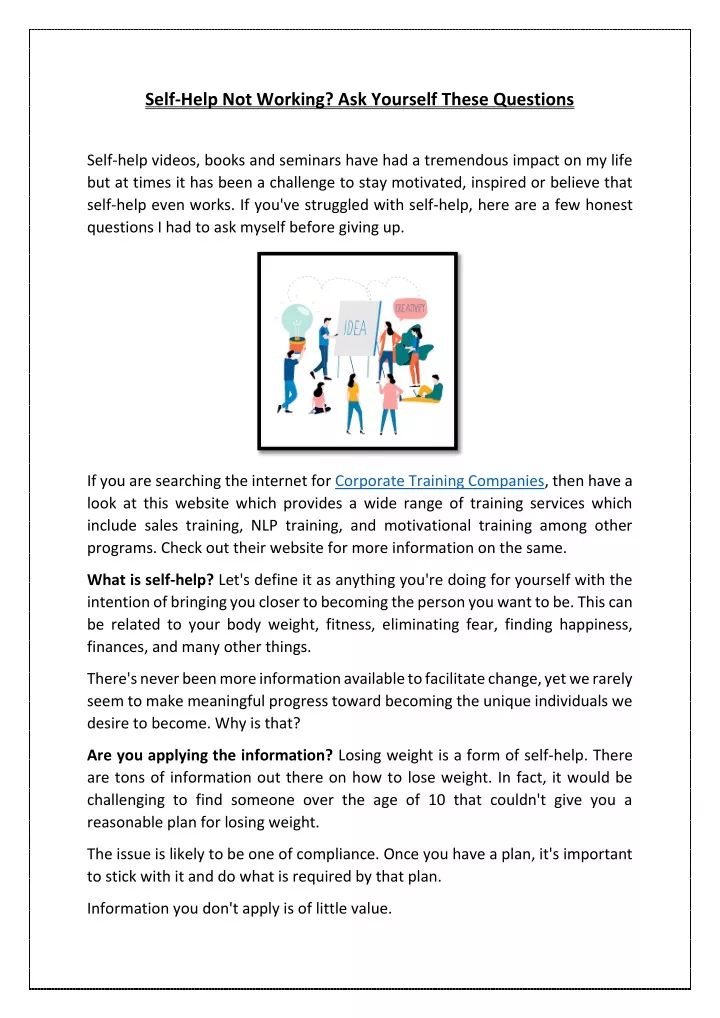 Self-Help Not Working? Ask Yourself These Questions

Self-help videos, books and seminars have had a tremendous impact on my life but at times it has been a challenge to stay motivated, inspired or believe that self-help even works. If you've struggled with self-help, here are a few honest questions I had to ask myself before giving up.

IDEA

CREATIVITY

If you are searching the internet for Corporate Training Companies, then have a look at this website which provides a wide range of training services which include sales training, NLP training, and motivational training among other programs. Check out their website for more information on the same.

What is self-help? Let's define it as anything you're doing for yourself with the intention of bringing you closer to becoming the person you want to be. This can be related to your body weight, fitness, eliminating fear, finding happiness, finances, and many other things.

There's never been more information available to facilitate change, yet we rarely seem to make meaningful progress toward becoming the unique individuals we desire to become. Why is that?

Are you applying the information? Losing weight is a form of self-help. There are tons of information out there on how to lose weight. In fact, it would be challenging to find someone over the age of 10 that couldn't give you a reasonable plan for losing weight.

The issue is likely to be one of compliance. Once you have a plan, it's important to stick with it and do what is required by that plan.

Information you don't apply is of little value.